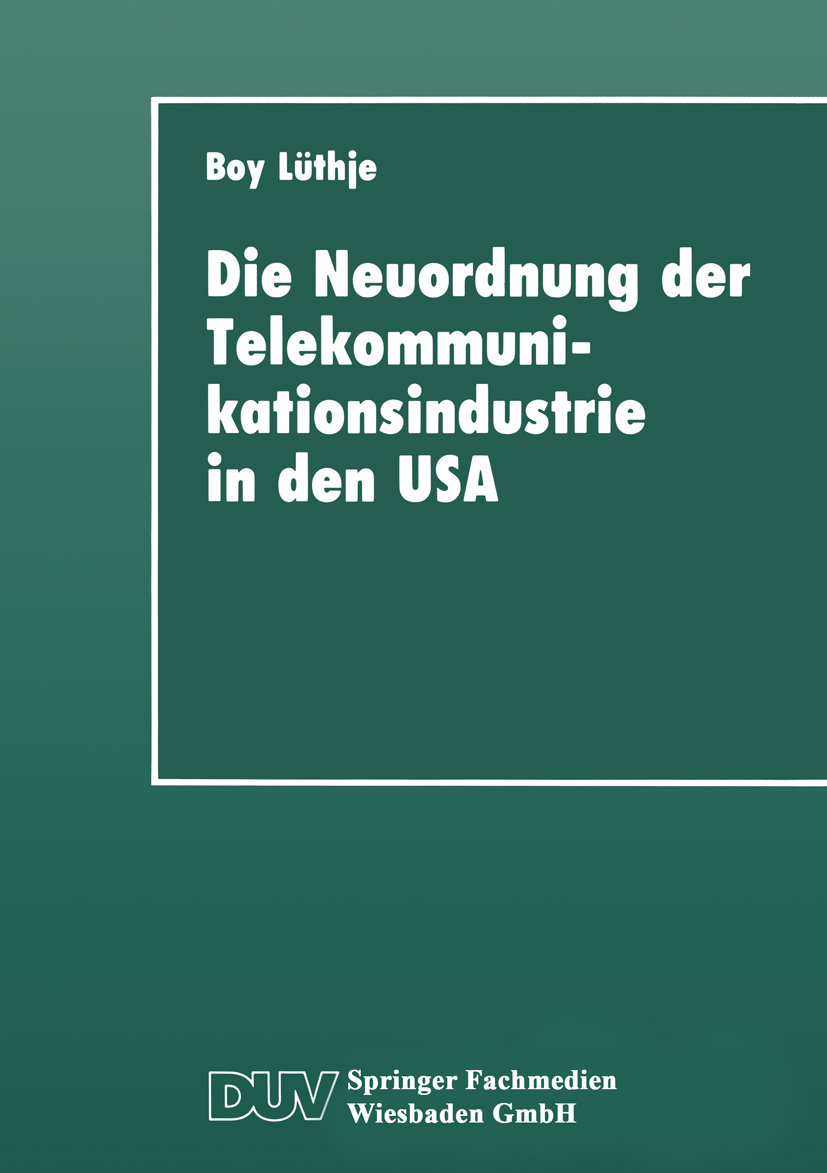 Boy Lüthje

Die Neuordnung der Telekommunikationsindustrie in den USA

DUV Springer Fachmedien Wiesbaden GmbH